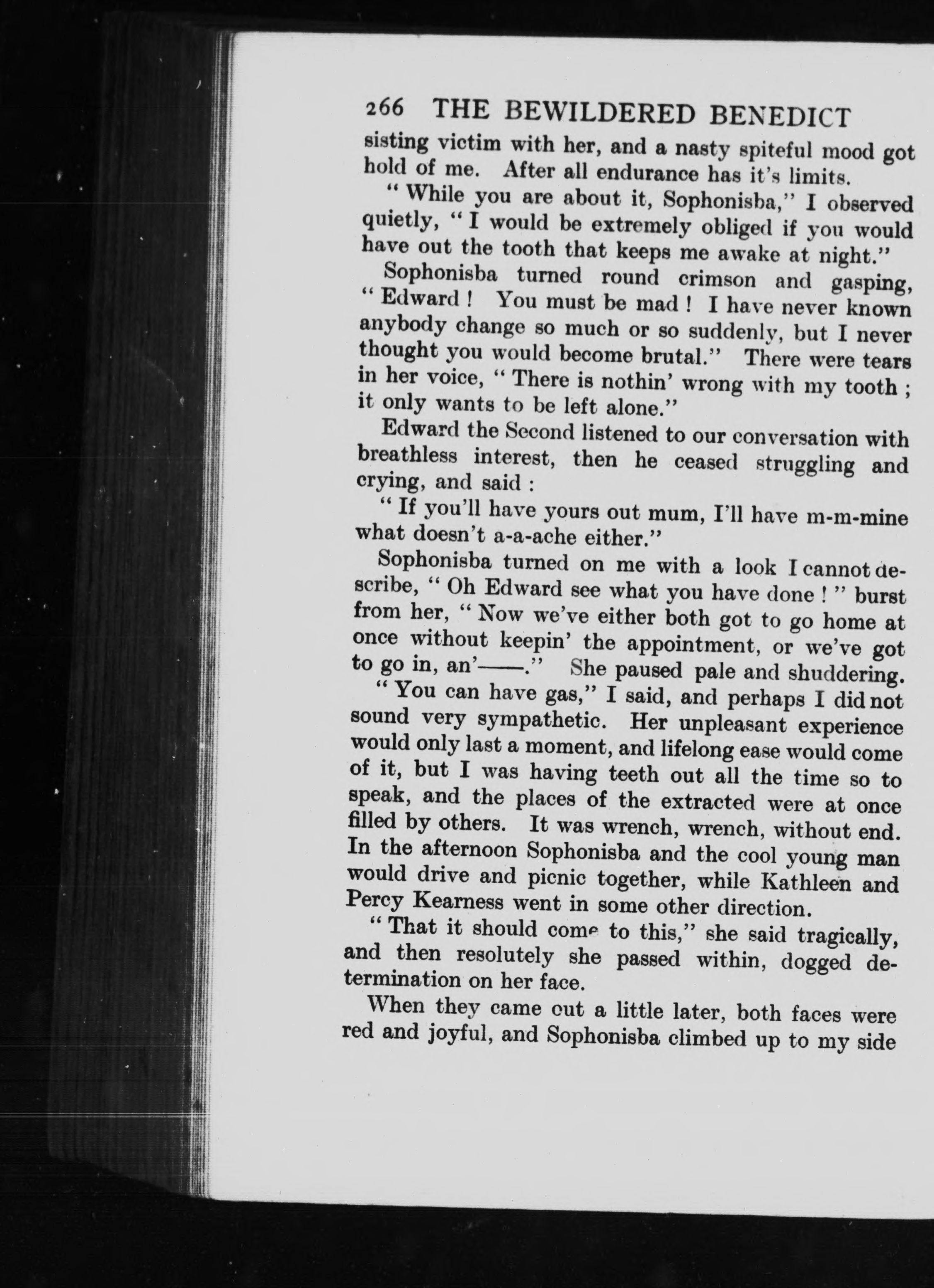 266 THE BEWILDERED BENEDICT

sisting victim with her, and a nasty spiteful mood got hold of me. After all endurance has it's limits.

"While you are about it, Sophonisba," I observed quietly, "I would be extremely obliged if you would have out the tooth that keeps me awake at night."

Sophonisba turned round crimson and gasping, "Edward! You must be mad! I have never known anybody change so much or so suddenly, but I never thought you would become brutal." There were tears in her voice, "There is nothin' wrong with my tooth; it only wants to be left alone."

Edward the Second listened to our conversation with breathless interest, then he ceased struggling and crying, and said:

"If you'll have yours out mum, I'll have m-m-mine what doesn't a-a-ache either."

Sophonisba turned on me with a look I cannot describe, "Oh Edward see what you have done!" burst from her, "Now we've either both got to go home at once without keepin' the appointment, or we've got to go in, an'——." She paused pale and shuddering.

"You can have gas," I said, and perhaps I did not sound very sympathetic. Her unpleasant experience would only last a moment, and lifelong ease would come of it, but I was having teeth out all the time so to speak, and the places of the extracted were at once filled by others. It was wrench, wrench, without end. In the afternoon Sophonisba and the cool young man would drive and picnic together, while Kathleen and Percy Kearness went in some other direction.

"That it should come to this," she said tragically, and then resolutely she passed within, dogged determination on her face.

When they came out a little later, both faces were red and joyful, and Sophonisba climbed up to my side